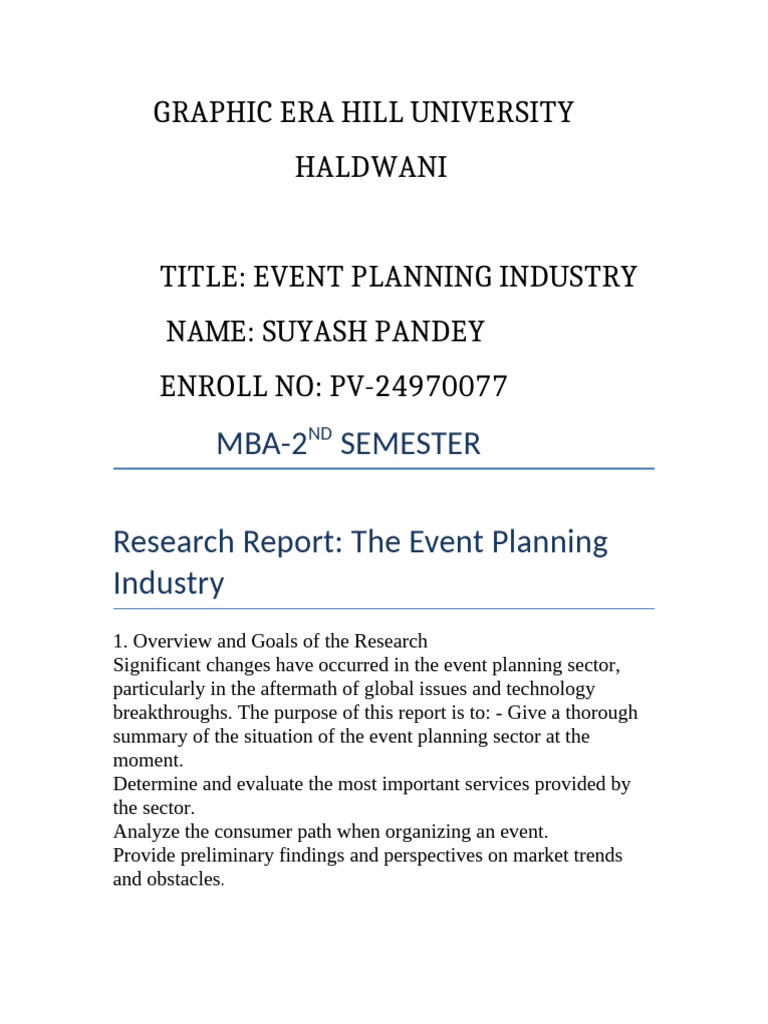 GRAPHIC ERA HILL UNIVERSITY

HALDWANI

TITLE: EVENT PLANNING INDUSTRY

NAME: SUYASH PANDEY

ENROLL NO: PV-24970077

MBA-2$^{ND}$ SEMESTER

Research Report: The Event Planning Industry

1. Overview and Goals of the Research
Significant changes have occurred in the event planning sector, particularly in the aftermath of global issues and technology breakthroughs. The purpose of this report is to: - Give a thorough summary of the situation of the event planning sector at the moment.
Determine and evaluate the most important services provided by the sector.
Analyze the consumer path when organizing an event.
Provide preliminary findings and perspectives on market trends and obstacles.